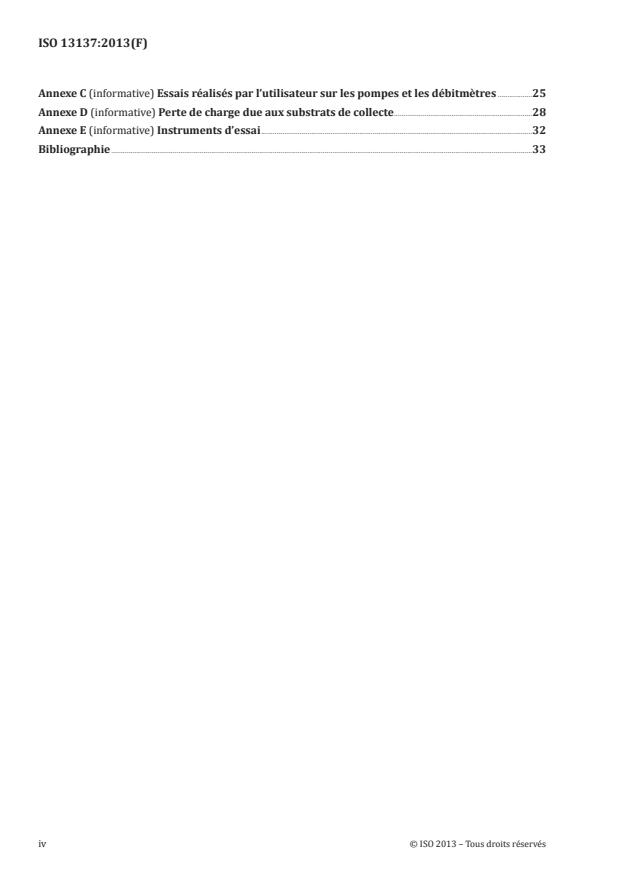 ISO 13137:2013(F)

Annexe C (informative) Essais réalisés par l'utilisateur sur les pompes et les débitmètres 25
Annexe D (informative) Perte de charge due aux substrats de collecte 28
Annexe E (informative) Instruments d'essai 32
Bibliographie 33

iv

© ISO 2013 – Tous droits réservés